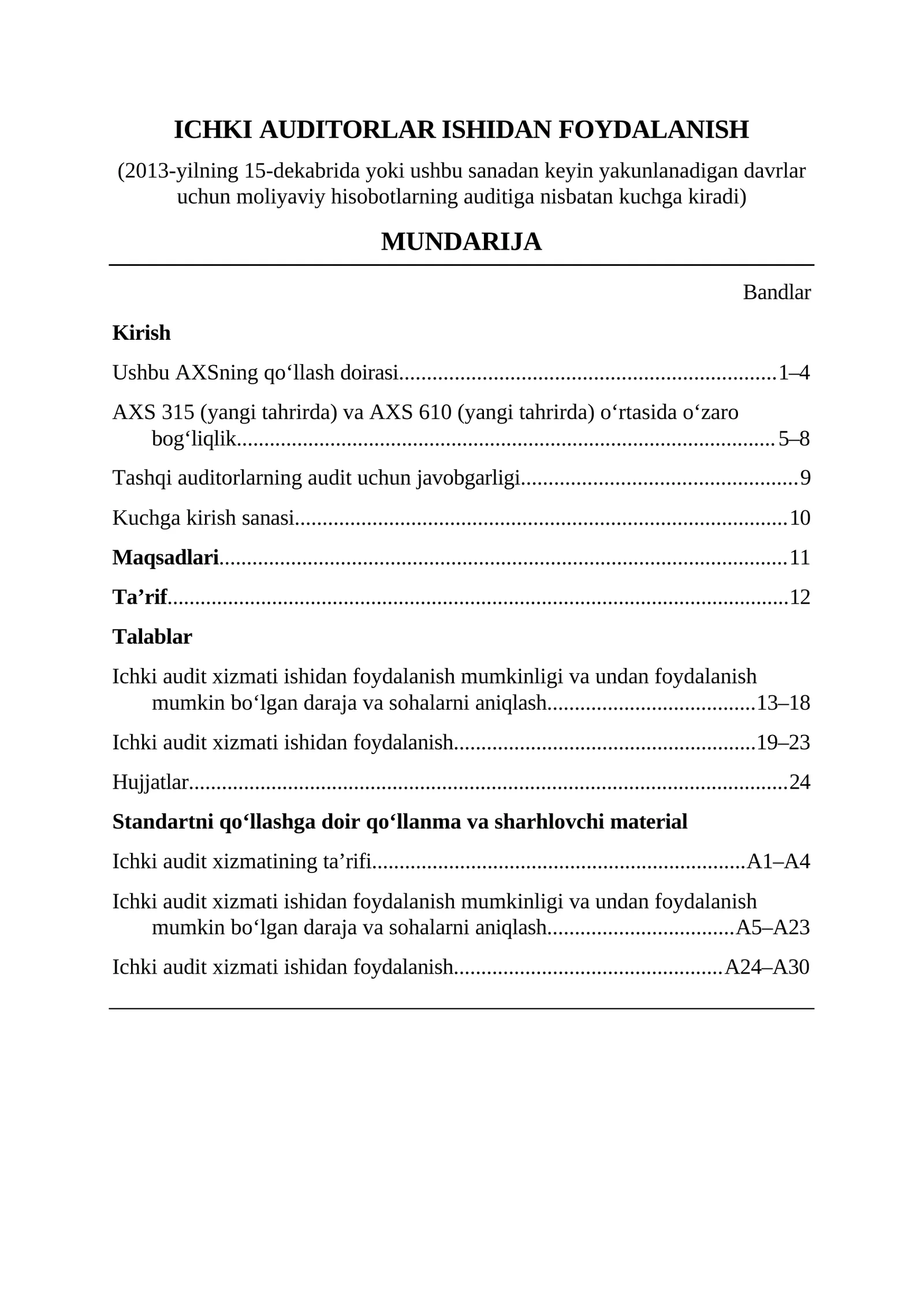 ICHKI AUDITORLAR ISHIDAN FOYDALANISH

(2013-yilning 15-dekabrida yoki ushbu sanadan keyin yakunlanadigan davrlar uchun moliyaviy hisobotlarning auditiga nisbatan kuchga kiradi)

MUNDARIJA

Bandlar

Kirish

Ushbu AXSning qo'llash doirasi 1–4

AXS 315 (yangi tahrirda) va AXS 610 (yangi tahrirda) o'rtasida o'zaro bog'liqlik 5–8

Tashqi auditorlarning audit uchun javobgarligi 9

Kuchga kirish sanasi 10

Maqsadlari 11

Ta'rif 12

Talablar

Ichki audit xizmati ishidan foydalanish mumkinligi va undan foydalanish mumkin bo'lgan daraja va sohalarni aniqlash 13–18

Ichki audit xizmati ishidan foydalanish 19–23

Hujjatlar 24

Standartni qo'llashga doir qo'llanma va sharhlovchi material

Ichki audit xizmatining ta'rifi A1–A4

Ichki audit xizmati ishidan foydalanish mumkinligi va undan foydalanish mumkin bo'lgan daraja va sohalarni aniqlash A5–A23

Ichki audit xizmati ishidan foydalanish A24–A30